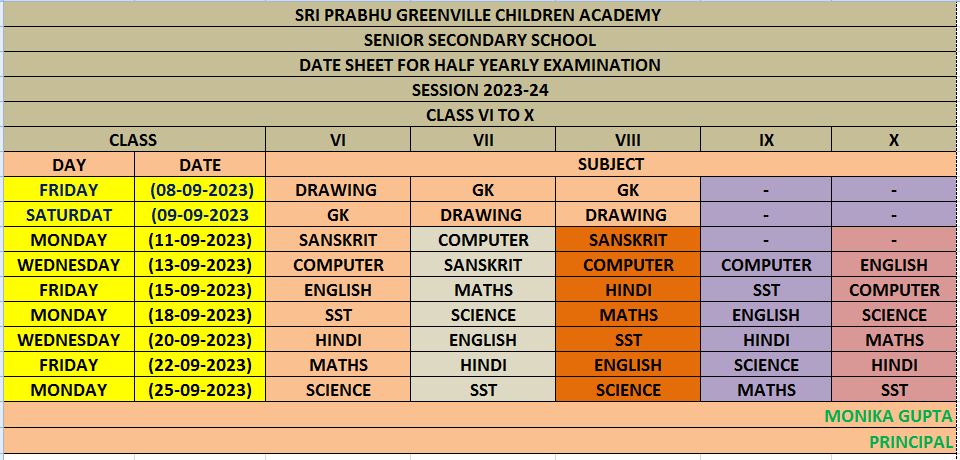 SRI PRABHU GREENVILLE CHILDREN ACADEMY
SENIOR SECONDARY SCHOOL
DATE SHEET FOR HALF YEARLY EXAMINATION
SESSION 2023-24
CLASS VI TO X

| CLASS | | VI | VII | VIII | IX | X |
|---|---|---|---|---|---|---|
| DAY | DATE | SUBJECT | | | | |
| FRIDAY | (08-09-2023) | DRAWING | GK | GK | - | - |
| SATURDAT | (09-09-2023) | GK | DRAWING | DRAWING | - | - |
| MONDAY | (11-09-2023) | SANSKRIT | COMPUTER | SANSKRIT | - | - |
| WEDNESDAY | (13-09-2023) | COMPUTER | SANSKRIT | COMPUTER | COMPUTER | ENGLISH |
| FRIDAY | (15-09-2023) | ENGLISH | MATHS | HINDI | SST | COMPUTER |
| MONDAY | (18-09-2023) | SST | SCIENCE | MATHS | ENGLISH | SCIENCE |
| WEDNESDAY | (20-09-2023) | HINDI | ENGLISH | SST | HINDI | MATHS |
| FRIDAY | (22-09-2023) | MATHS | HINDI | ENGLISH | SCIENCE | HINDI |
| MONDAY | (25-09-2023) | SCIENCE | SST | SCIENCE | MATHS | SST |

MONIKA GUPTA
PRINCIPAL